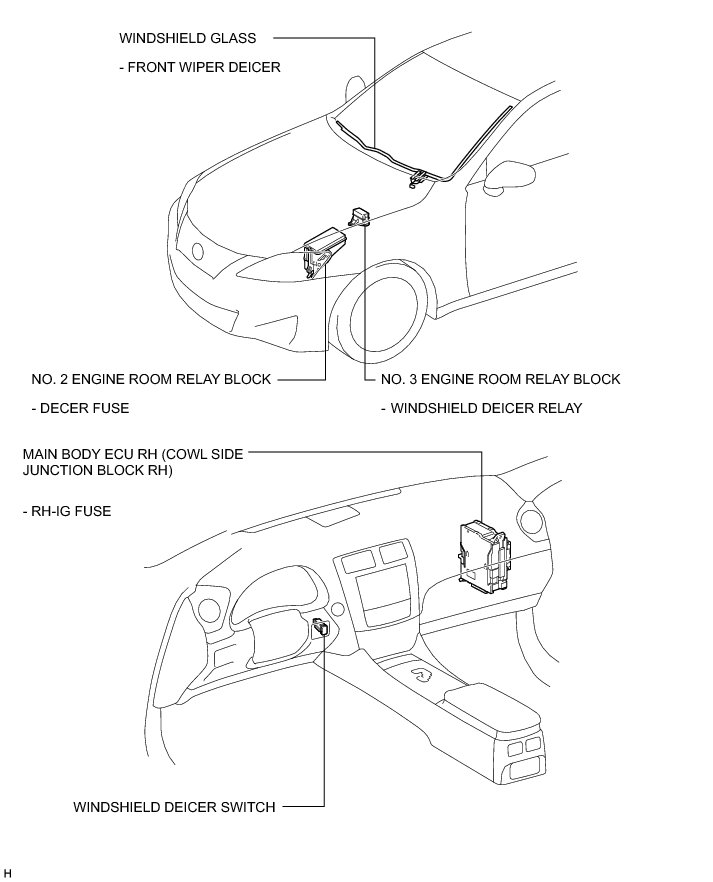 WINDSHIELD GLASS

- FRONT WIPER DEICER

NO. 2 ENGINE ROOM RELAY BLOCK

- DECER FUSE

NO. 3 ENGINE ROOM RELAY BLOCK

- WINDSHIELD DEICER RELAY

MAIN BODY ECU RH (COWL SIDE JUNCTION BLOCK RH)

- RH-IG FUSE

WINDSHIELD DEICER SWITCH

H